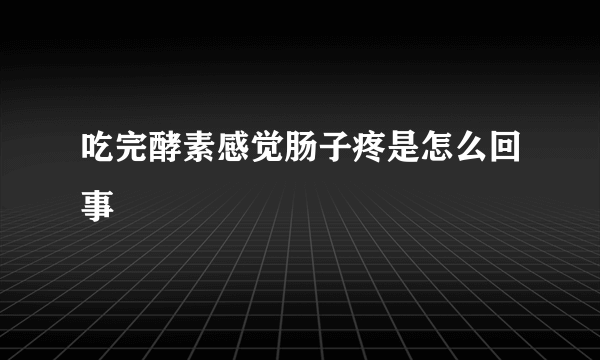 吃完酵素感觉肠子疼是怎么回事